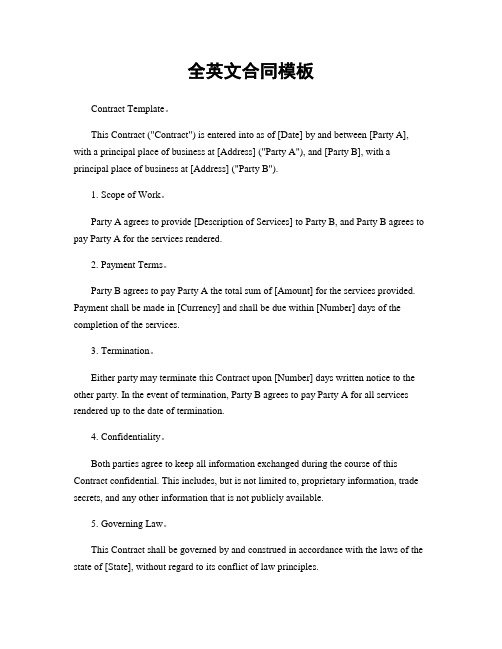 全英文合同模板

Contract Template。

This Contract ("Contract") is entered into as of [Date] by and between [Party A], with a principal place of business at [Address] ("Party A"), and [Party B], with a principal place of business at [Address] ("Party B").

1. Scope of Work。

Party A agrees to provide [Description of Services] to Party B, and Party B agrees to pay Party A for the services rendered.

2. Payment Terms。

Party B agrees to pay Party A the total sum of [Amount] for the services provided. Payment shall be made in [Currency] and shall be due within [Number] days of the completion of the services.

3. Termination。

Either party may terminate this Contract upon [Number] days written notice to the other party. In the event of termination, Party B agrees to pay Party A for all services rendered up to the date of termination.

4. Confidentiality。

Both parties agree to keep all information exchanged during the course of this Contract confidential. This includes, but is not limited to, proprietary information, trade secrets, and any other information that is not publicly available.

5. Governing Law。

This Contract shall be governed by and construed in accordance with the laws of the state of [State], without regard to its conflict of law principles.